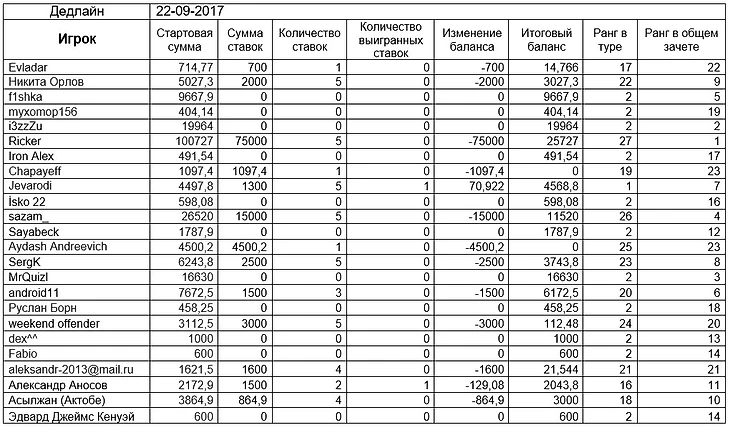 | Дедлайн | 22-09-2017 | | | | | | | |
|---|---|---|---|---|---|---|---|---|
| Игрок | Стартовая сумма | Сумма ставок | Количество ставок | Количество выигранных ставок | Изменение баланса | Итоговый баланс | Ранг в туре | Ранг в общем зачете |
| Evladar | 714,77 | 700 | 1 | 0 | -700 | 14,766 | 17 | 22 |
| Никита Орлов | 5027,3 | 2000 | 5 | 0 | -2000 | 3027,3 | 22 | 9 |
| f1shka | 9667,9 | 0 | 0 | 0 | 0 | 9667,9 | 2 | 5 |
| myxomop156 | 404,14 | 0 | 0 | 0 | 0 | 404,14 | 2 | 19 |
| i3zzZu | 19964 | 0 | 0 | 0 | 0 | 19964 | 2 | 2 |
| Ricker | 100727 | 75000 | 5 | 0 | -75000 | 25727 | 27 | 1 |
| Iron Alex | 491,54 | 0 | 0 | 0 | 0 | 491,54 | 2 | 17 |
| Chapayeff | 1097,4 | 1097,4 | 1 | 0 | -1097,4 | 0 | 19 | 23 |
| Jevarodi | 4497,8 | 1300 | 5 | 1 | 70,922 | 4568,8 | 1 | 7 |
| İsko 22 | 598,08 | 0 | 0 | 0 | 0 | 598,08 | 2 | 16 |
| sazam_ | 26520 | 15000 | 5 | 0 | -15000 | 11520 | 26 | 4 |
| Sayabeck | 1787,9 | 0 | 0 | 0 | 0 | 1787,9 | 2 | 12 |
| Aydash Andreevich | 4500,2 | 4500,2 | 1 | 0 | -4500,2 | 0 | 25 | 23 |
| SergK | 6243,8 | 2500 | 5 | 0 | -2500 | 3743,8 | 23 | 8 |
| MrQuizl | 16630 | 0 | 0 | 0 | 0 | 16630 | 2 | 3 |
| android11 | 7672,5 | 1500 | 3 | 0 | -1500 | 6172,5 | 20 | 6 |
| Руслан Борн | 458,25 | 0 | 0 | 0 | 0 | 458,25 | 2 | 18 |
| weekend offender | 3112,5 | 3000 | 5 | 0 | -3000 | 112,48 | 24 | 20 |
| dex^^ | 1000 | 0 | 0 | 0 | 0 | 1000 | 2 | 13 |
| Fabio | 600 | 0 | 0 | 0 | 0 | 600 | 2 | 14 |
| aleksandr-2013@mail.ru | 1621,5 | 1600 | 4 | 0 | -1600 | 21,544 | 21 | 21 |
| Александр Аносов | 2172,9 | 1500 | 2 | 1 | -129,08 | 2043,8 | 16 | 11 |
| Асылжан (Актобе) | 3864,9 | 864,9 | 4 | 0 | -864,9 | 3000 | 18 | 10 |
| Эдвард Джеймс Кенуэй | 600 | 0 | 0 | 0 | 0 | 600 | 2 | 14 |